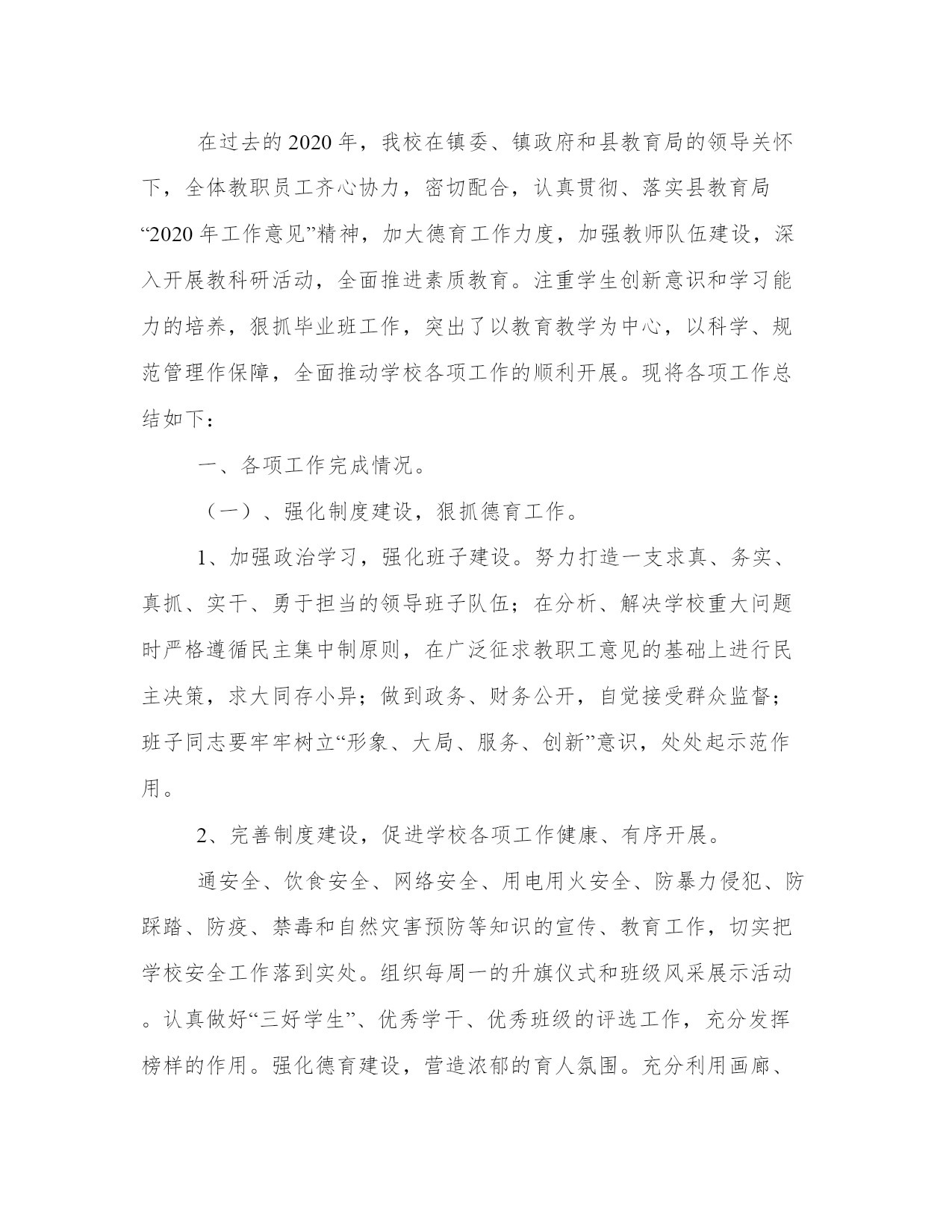 在过去的2020年，我校在镇委、镇政府和县教育局的领导关怀下，全体教职员工齐心协力，密切配合，认真贯彻、落实县教育局“2020年工作意见”精神，加大德育工作力度，加强教师队伍建设，深入开展教科研活动，全面推进素质教育。注重学生创新意识和学习能力的培养，狠抓毕业班工作，突出了以教育教学为中心，以科学、规范管理作保障，全面推动学校各项工作的顺利开展。现将各项工作总结如下：

一、各项工作完成情况。

（一）、强化制度建设，狠抓德育工作。

1、加强政治学习，强化班子建设。努力打造一支求真、务实、真抓、实干、勇于担当的领导班子队伍；在分析、解决学校重大问题时严格遵循民主集中制原则，在广泛征求教职工意见的基础上进行民主决策，求大同存小异；做到政务、财务公开，自觉接受群众监督；班子同志要牢牢树立“形象、大局、服务、创新”意识，处处起示范作用。

2、完善制度建设，促进学校各项工作健康、有序开展。

通安全、饮食安全、网络安全、用电用火安全、防暴力侵犯、防踩踏、防疫、禁毒和自然灾害预防等知识的宣传、教育工作，切实把学校安全工作落到实处。组织每周一的升旗仪式和班级风采展示活动。认真做好“三好学生”、优秀学干、优秀班级的评选工作，充分发挥榜样的作用。强化德育建设，营造浓郁的育人氛围。充分利用画廊、